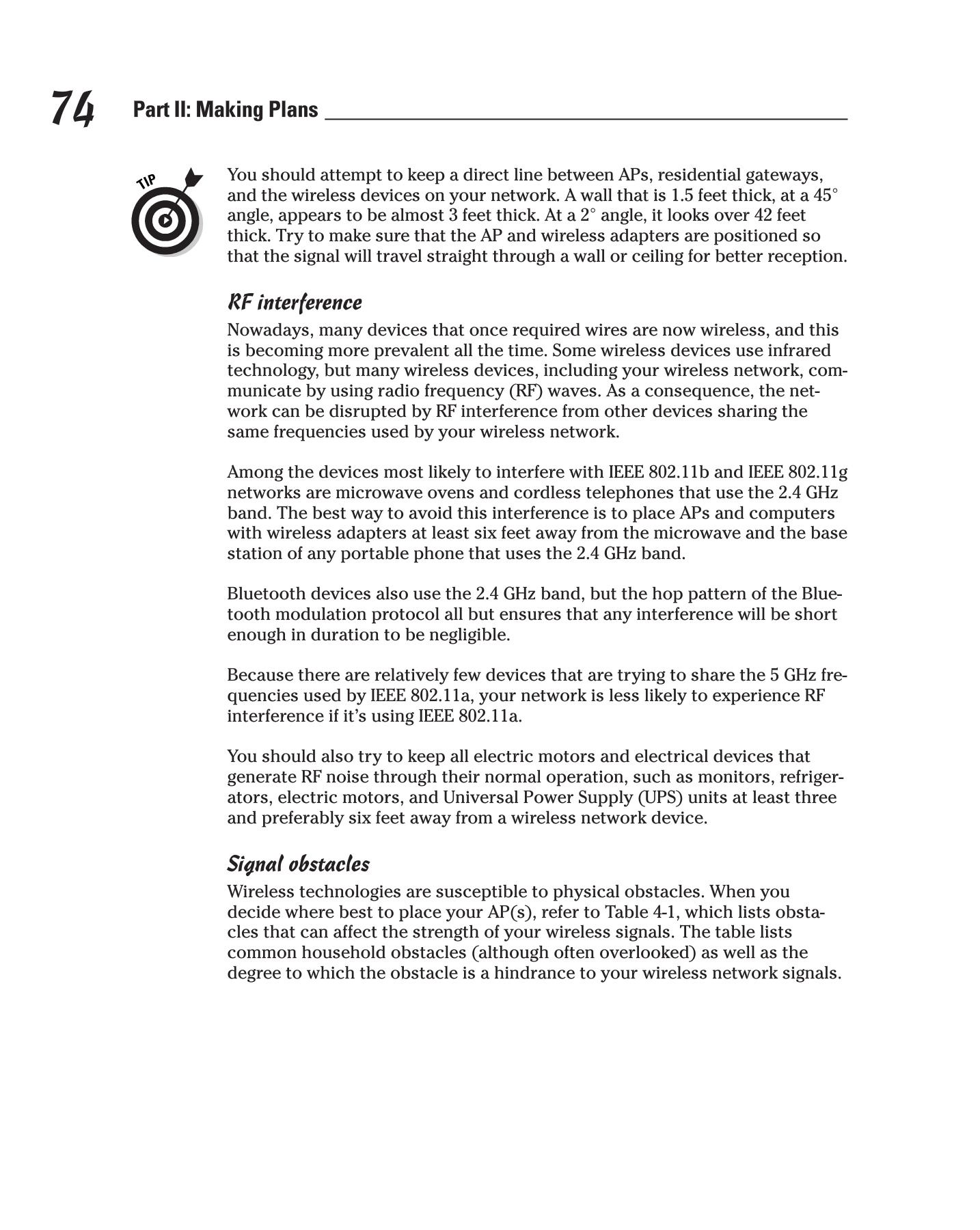 74 Part II: Making Plans

TIP

You should attempt to keep a direct line between APs, residential gateways, and the wireless devices on your network. A wall that is 1.5 feet thick, at a 45° angle, appears to be almost 3 feet thick. At a 2° angle, it looks over 42 feet thick. Try to make sure that the AP and wireless adapters are positioned so that the signal will travel straight through a wall or ceiling for better reception.

RF interference

Nowadays, many devices that once required wires are now wireless, and this is becoming more prevalent all the time. Some wireless devices use infrared technology, but many wireless devices, including your wireless network, communicate by using radio frequency (RF) waves. As a consequence, the network can be disrupted by RF interference from other devices sharing the same frequencies used by your wireless network.

Among the devices most likely to interfere with IEEE 802.11b and IEEE 802.11g networks are microwave ovens and cordless telephones that use the 2.4 GHz band. The best way to avoid this interference is to place APs and computers with wireless adapters at least six feet away from the microwave and the base station of any portable phone that uses the 2.4 GHz band.

Bluetooth devices also use the 2.4 GHz band, but the hop pattern of the Bluetooth modulation protocol all but ensures that any interference will be short enough in duration to be negligible.

Because there are relatively few devices that are trying to share the 5 GHz frequencies used by IEEE 802.11a, your network is less likely to experience RF interference if it's using IEEE 802.11a.

You should also try to keep all electric motors and electrical devices that generate RF noise through their normal operation, such as monitors, refrigerators, electric motors, and Universal Power Supply (UPS) units at least three and preferably six feet away from a wireless network device.

Signal obstacles

Wireless technologies are susceptible to physical obstacles. When you decide where best to place your AP(s), refer to Table 4-1, which lists obstacles that can affect the strength of your wireless signals. The table lists common household obstacles (although often overlooked) as well as the degree to which the obstacle is a hindrance to your wireless network signals.